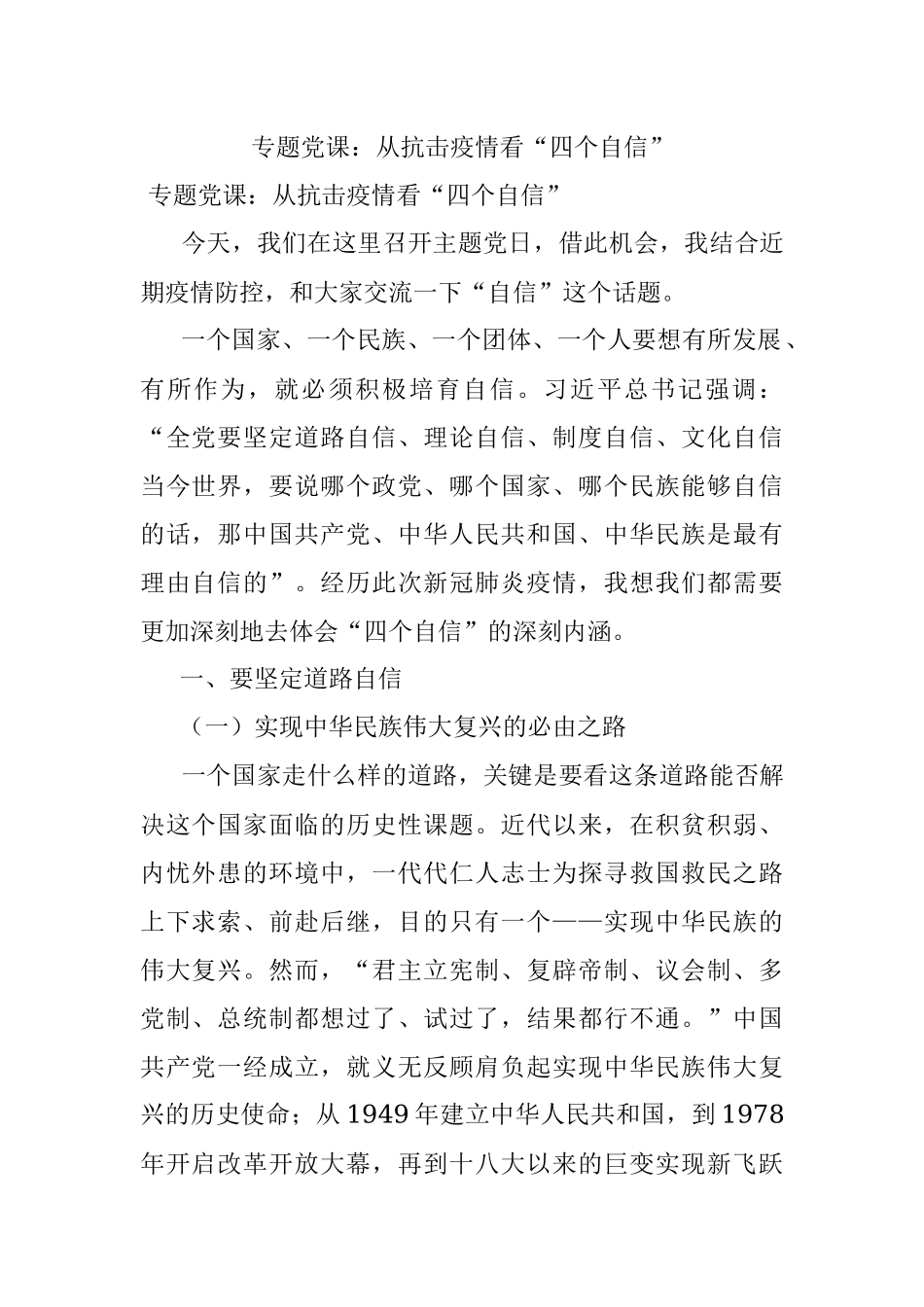 专题党课：从抗击疫情看“四个自信”

专题党课：从抗击疫情看“四个自信”

今天，我们在这里召开主题党日，借此机会，我结合近期疫情防控，和大家交流一下“自信”这个话题。

一个国家、一个民族、一个团体、一个人要想有所发展、有所作为，就必须积极培育自信。习近平总书记强调：“全党要坚定道路自信、理论自信、制度自信、文化自信当今世界，要说哪个政党、哪个国家、哪个民族能够自信的话，那中国共产党、中华人民共和国、中华民族是最有理由自信的”。经历此次新冠肺炎疫情，我想我们都需要更加深刻地去体会“四个自信”的深刻内涵。

一、要坚定道路自信

（一）实现中华民族伟大复兴的必由之路

一个国家走什么样的道路，关键是要看这条道路能否解决这个国家面临的历史性课题。近代以来，在积贫积弱、内忧外患的环境中，一代代仁人志士为探寻救国救民之路上下求索、前赴后继，目的只有一个——实现中华民族的伟大复兴。然而，“君主立宪制、复辟帝制、议会制、多党制、总统制都想过了、试过了，结果都行不通。”中国共产党一经成立，就义无反顾肩负起实现中华民族伟大复兴的历史使命；从1949年建立中华人民共和国，到1978年开启改革开放大幕，再到十八大以来的巨变实现新飞跃